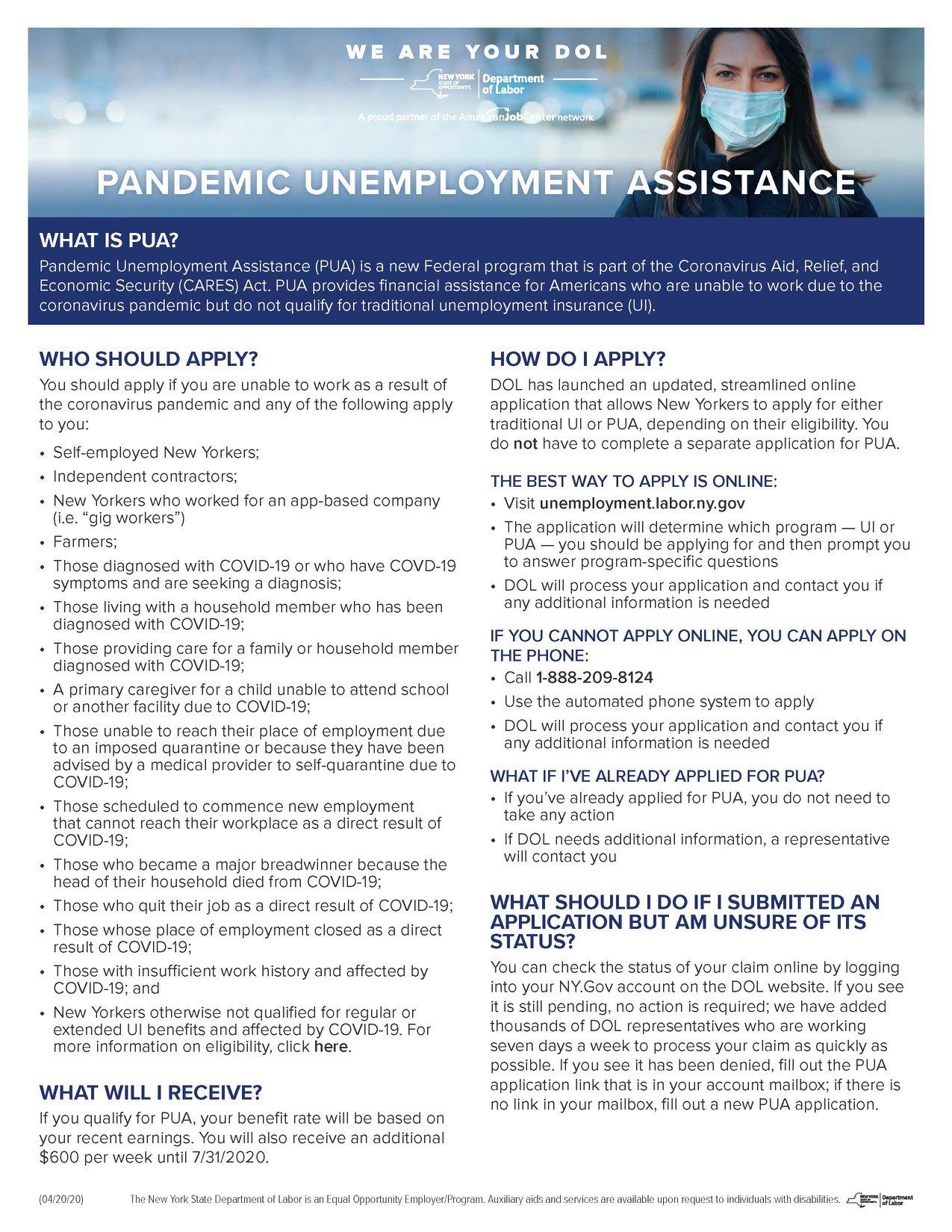 WE ARE YOUR DOL

NEW YORK STATE OF OPPORTUNITY. Department of Labor

A proud partner of the AmericanJobCenter network

PANDEMIC UNEMPLOYMENT ASSISTANCE

WHAT IS PUA?

Pandemic Unemployment Assistance (PUA) is a new Federal program that is part of the Coronavirus Aid, Relief, and Economic Security (CARES) Act. PUA provides financial assistance for Americans who are unable to work due to the coronavirus pandemic but do not qualify for traditional unemployment insurance (UI).

WHO SHOULD APPLY?

You should apply if you are unable to work as a result of the coronavirus pandemic and any of the following apply to you:

• Self-employed New Yorkers;
• Independent contractors;
• New Yorkers who worked for an app-based company (i.e. "gig workers")
• Farmers;
• Those diagnosed with COVID-19 or who have COVD-19 symptoms and are seeking a diagnosis;
• Those living with a household member who has been diagnosed with COVID-19;
• Those providing care for a family or household member diagnosed with COVID-19;
• A primary caregiver for a child unable to attend school or another facility due to COVID-19;
• Those unable to reach their place of employment due to an imposed quarantine or because they have been advised by a medical provider to self-quarantine due to COVID-19;
• Those scheduled to commence new employment that cannot reach their workplace as a direct result of COVID-19;
• Those who became a major breadwinner because the head of their household died from COVID-19;
• Those who quit their job as a direct result of COVID-19;
• Those whose place of employment closed as a direct result of COVID-19;
• Those with insufficient work history and affected by COVID-19; and
• New Yorkers otherwise not qualified for regular or extended UI benefits and affected by COVID-19. For more information on eligibility, click here.

WHAT WILL I RECEIVE?

If you qualify for PUA, your benefit rate will be based on your recent earnings. You will also receive an additional $600 per week until 7/31/2020.

HOW DO I APPLY?

DOL has launched an updated, streamlined online application that allows New Yorkers to apply for either traditional UI or PUA, depending on their eligibility. You do not have to complete a separate application for PUA.

THE BEST WAY TO APPLY IS ONLINE:
• Visit unemployment.labor.ny.gov
• The application will determine which program — UI or PUA — you should be applying for and then prompt you to answer program-specific questions
• DOL will process your application and contact you if any additional information is needed

IF YOU CANNOT APPLY ONLINE, YOU CAN APPLY ON THE PHONE:
• Call 1-888-209-8124
• Use the automated phone system to apply
• DOL will process your application and contact you if any additional information is needed

WHAT IF I'VE ALREADY APPLIED FOR PUA?
• If you've already applied for PUA, you do not need to take any action
• If DOL needs additional information, a representative will contact you

WHAT SHOULD I DO IF I SUBMITTED AN APPLICATION BUT AM UNSURE OF ITS STATUS?

You can check the status of your claim online by logging into your NY.Gov account on the DOL website. If you see it is still pending, no action is required; we have added thousands of DOL representatives who are working seven days a week to process your claim as quickly as possible. If you see it has been denied, fill out the PUA application link that is in your account mailbox; if there is no link in your mailbox, fill out a new PUA application.

(04/20/20) The New York State Department of Labor is an Equal Opportunity Employer/Program. Auxiliary aids and services are available upon request to individuals with disabilities. Department of Labor